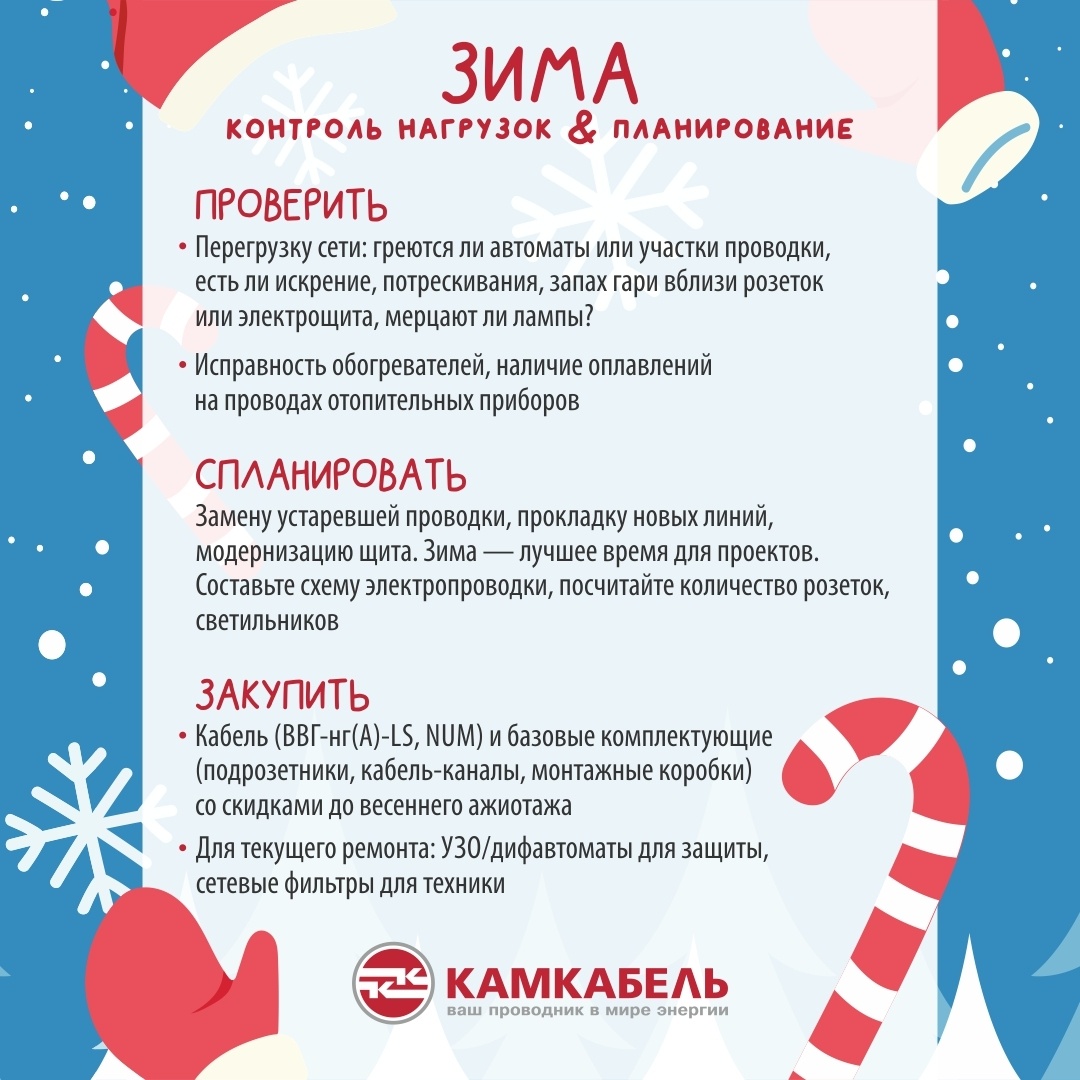 ЗИМА
КОНТРОЛЬ НАГРУЗОК & ПЛАНИРОВАНИЕ

ПРОВЕРИТЬ

• Перегрузку сети: греются ли автоматы или участки проводки, есть ли искрение, потрескивания, запах гари вблизи розеток или электрощита, мерцают ли лампы?

• Исправность обогревателей, наличие оплавлений на проводах отопительных приборов

СПЛАНИРОВАТЬ

Замену устаревшей проводки, прокладку новых линий, модернизацию щита. Зима — лучшее время для проектов. Составьте схему электропроводки, посчитайте количество розеток, светильников

ЗАКУПИТЬ

• Кабель (ВВГ-нг(А)-LS, NUM) и базовые комплектующие (подрозетники, кабель-каналы, монтажные коробки) со скидками до весеннего ажиотажа

• Для текущего ремонта: УЗО/дифавтоматы для защиты, сетевые фильтры для техники

КАМКАБЕЛЬ
ваш проводник в мире энергии